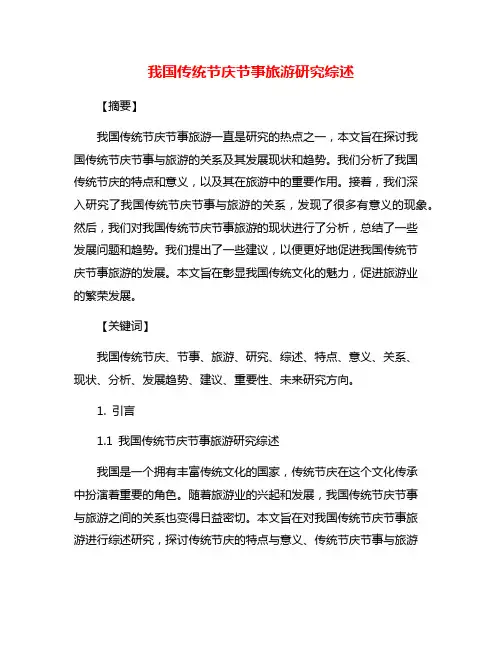 我国传统节庆节事旅游研究综述

【摘要】

我国传统节庆节事旅游一直是研究的热点之一，本文旨在探讨我国传统节庆节事与旅游的关系及其发展现状和趋势。我们分析了我国传统节庆的特点和意义，以及其在旅游中的重要作用。接着，我们深入研究了我国传统节庆节事与旅游的关系，发现了很多有意义的现象。然后，我们对我国传统节庆节事旅游的现状进行了分析，总结了一些发展问题和趋势。我们提出了一些建议，以便更好地促进我国传统节庆节事旅游的发展。本文旨在彰显我国传统文化的魅力，促进旅游业的繁荣发展。

【关键词】

我国传统节庆、节事、旅游、研究、综述、特点、意义、关系、现状、分析、发展趋势、建议、重要性、未来研究方向。

1. 引言

1.1 我国传统节庆节事旅游研究综述

我国是一个拥有丰富传统文化的国家，传统节庆在这个文化传承中扮演着重要的角色。随着旅游业的兴起和发展，我国传统节庆节事与旅游之间的关系也变得日益密切。本文旨在对我国传统节庆节事旅游进行综述研究，探讨传统节庆的特点与意义、传统节庆节事与旅游